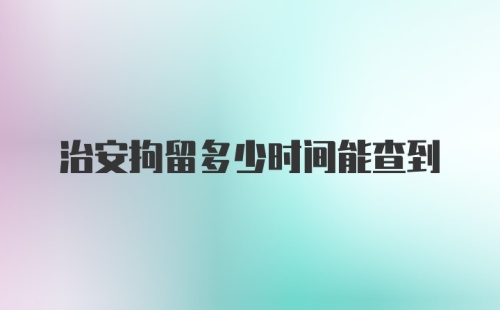 治安拘留多少时间能查到